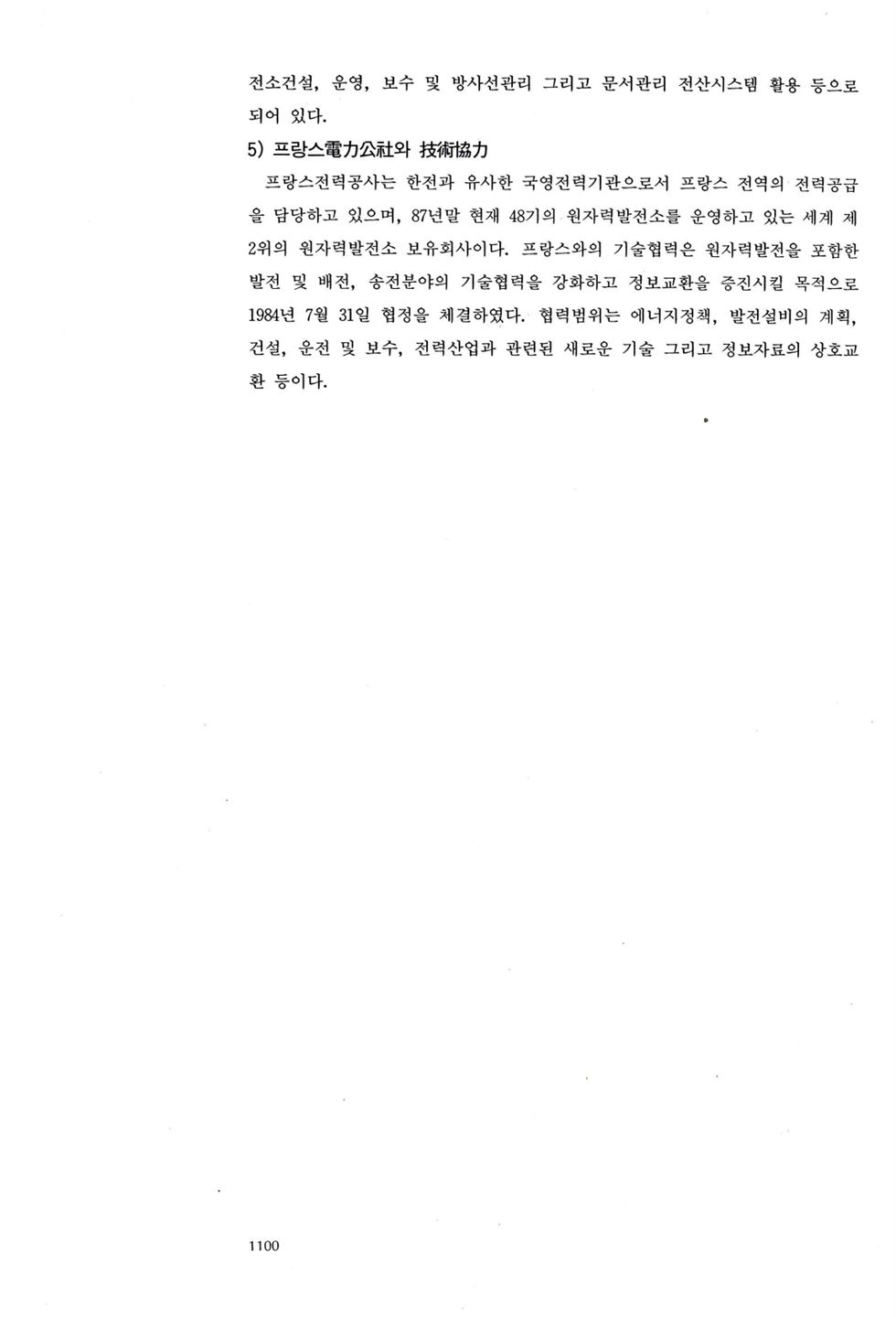 전소건설, 운영, 보수 및 방사선관리 그리고 문서관리 전산시스템 활용 등으로 되어 있다.

5) 프랑스電力公社와 技術協力

프랑스전력공사는 한전과 유사한 국영전력기관으로서 프랑스 전역의 전력공급을 담당하고 있으며, 87년말 현재 48기의 원자력발전소를 운영하고 있는 세계 제2위의 원자력발전소 보유회사이다. 프랑스와의 기술협력은 원자력발전을 포함한 발전 및 배전, 송전분야의 기술협력을 강화하고 정보교환을 증진시킬 목적으로 1984년 7월 31일 협정을 체결하였다. 협력범위는 에너지정책, 발전설비의 계획, 건설, 운전 및 보수, 전력산업과 관련된 새로운 기술 그리고 정보자료의 상호교환 등이다.

1100